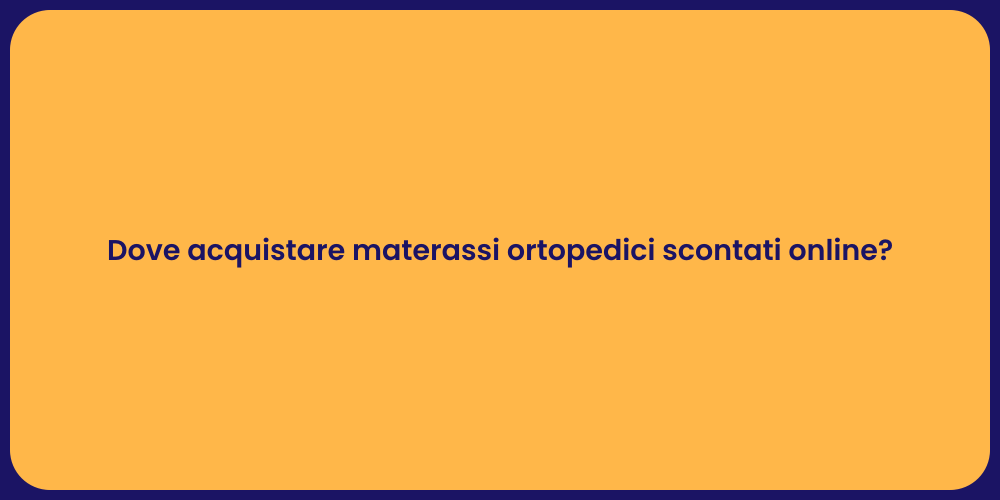 Dove acquistare materassi ortopedici scontati online?